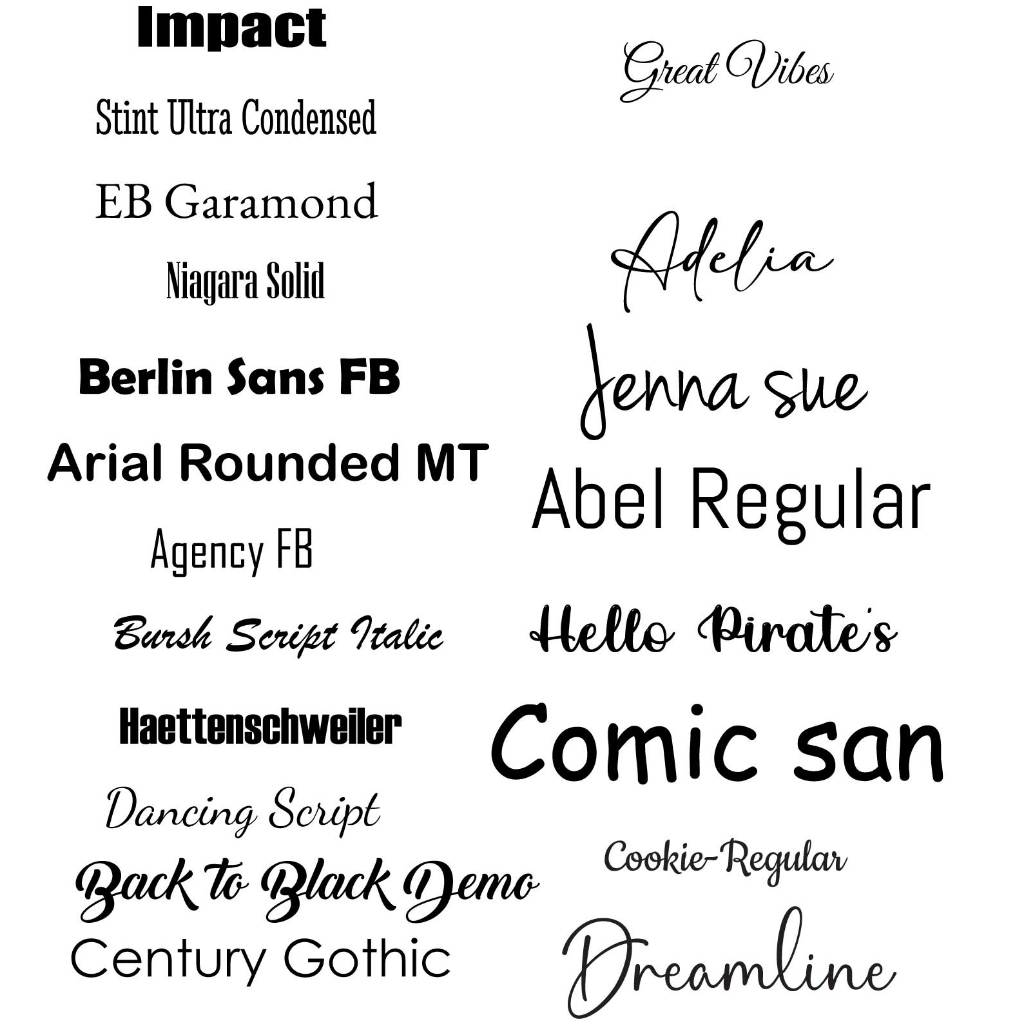 Impact

Stint Ultra Condensed

EB Garamond

Niagara Solid

Berlin Sans FB

Arial Rounded MT

Agency FB

Bursh Script Italic

Haettenschweiler

Dancing Script

Back to Black Demo

Century Gothic

Great Vibes

Adelia

Jenna sue

Abel Regular

Hello Pirate's

Comic san

Cookie-Regular

Dreamline